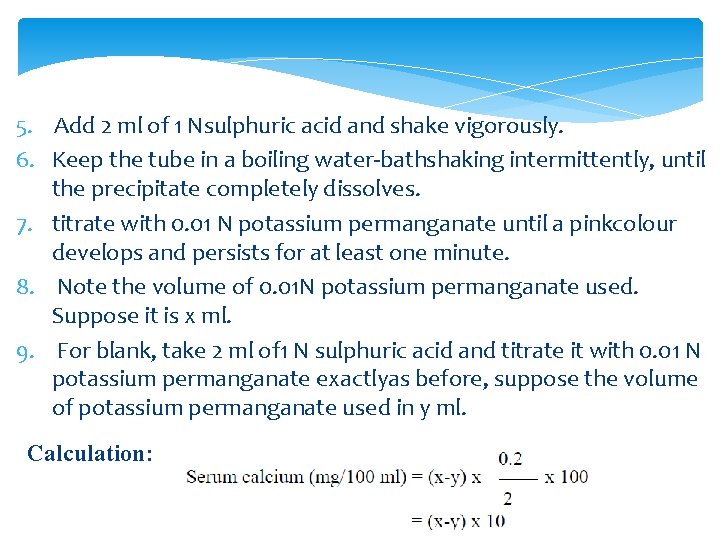 5. Add 2 ml of 1 Nsulphuric acid and shake vigorously.
6. Keep the tube in a boiling water-bathshaking intermittently, until the precipitate completely dissolves.
7. titrate with 0.01 N potassium permanganate until a pinkcolour develops and persists for at least one minute.
8. Note the volume of 0.01N potassium permanganate used. Suppose it is x ml.
9. For blank, take 2 ml of1 N sulphuric acid and titrate it with 0.01 N potassium permanganate exactlyas before, suppose the volume of potassium permanganate used in y ml.

Calculation:

Serum calcium (mg/100 ml) = (x-y) x $\frac{0.2}{2}$ x 100

= (x-y) x 10